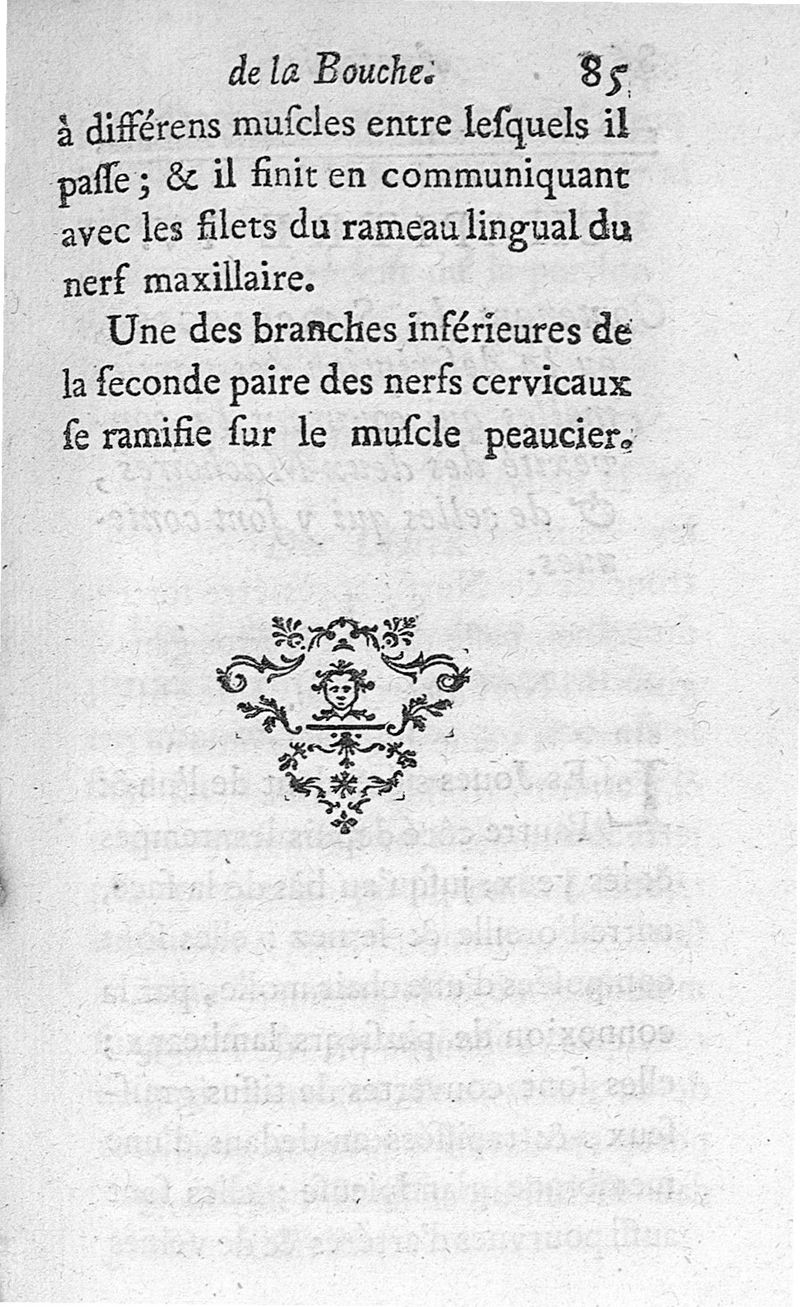 de la Bouche. 85

à différens muſcles entre leſquels il paſſe ; & il finit en communiquant avec les filets du rameau lingual du nerf maxillaire.

Une des branches inférieures de la ſeconde paire des nerfs cervicaux ſe ramifie ſur le muſcle peaucier.